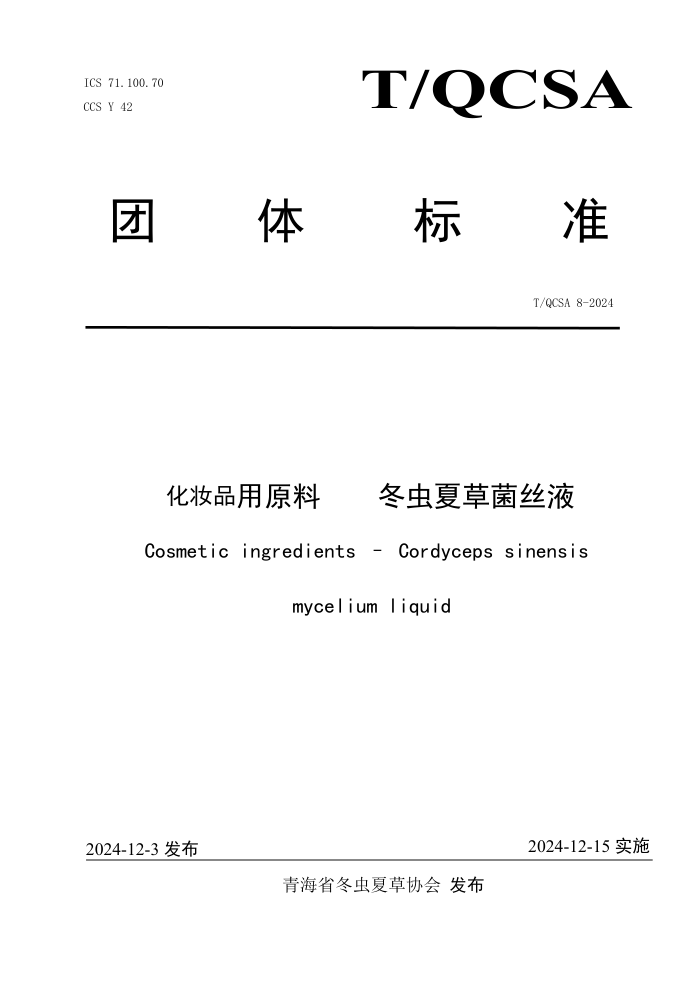 ICS 71.100.70
CCS Y 42

T/QCSA

团 体 标 准

T/QCSA 8-2024

化妆品用原料 冬虫夏草菌丝液

Cosmetic ingredients – Cordyceps sinensis mycelium liquid

2024-12-3 发布

2024-12-15 实施

青海省冬虫夏草协会 发布